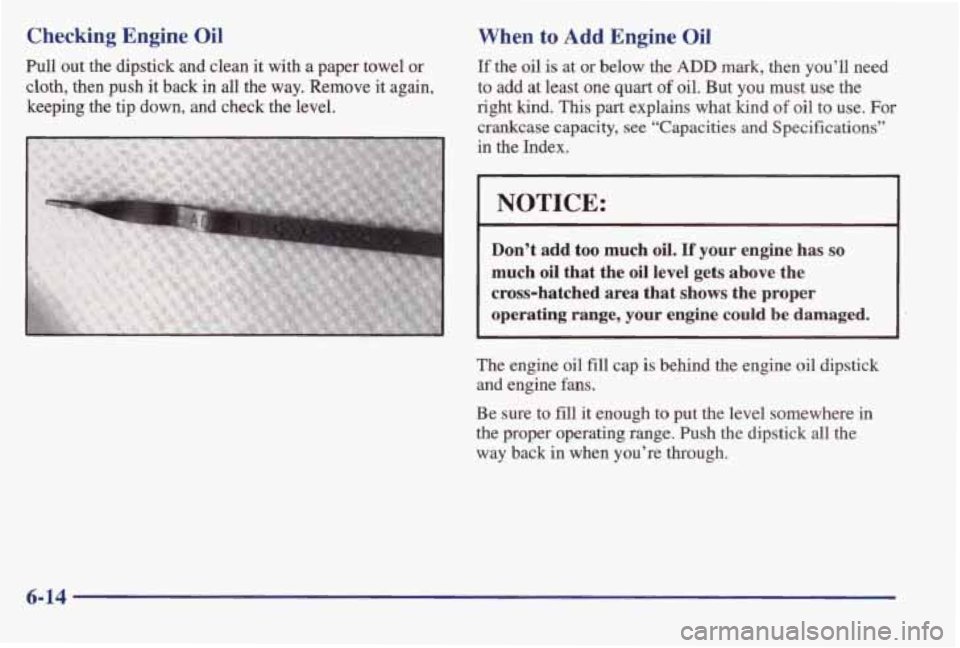 Checking Engine Oil

Pull out the dipstick and clean it with a paper towel or cloth, then push it back in all the way. Remove it again, keeping the tip down, and check the level.

When to Add Engine Oil

If the oil is at or below the ADD mark, then you'll need to add at least one quart of oil. But you must use the right kind. This part explains what kind of oil to use. For crankcase capacity, see "Capacities and Specifications" in the Index.

NOTICE:

Don't add too much oil. If your engine has so much oil that the oil level gets above the cross-hatched area that shows the proper operating range, your engine could be damaged.

The engine oil fill cap is behind the engine oil dipstick and engine fans.

Be sure to fill it enough to put the level somewhere in the proper operating range. Push the dipstick all the way back in when you're through.

6-14

carmanualsonline.info